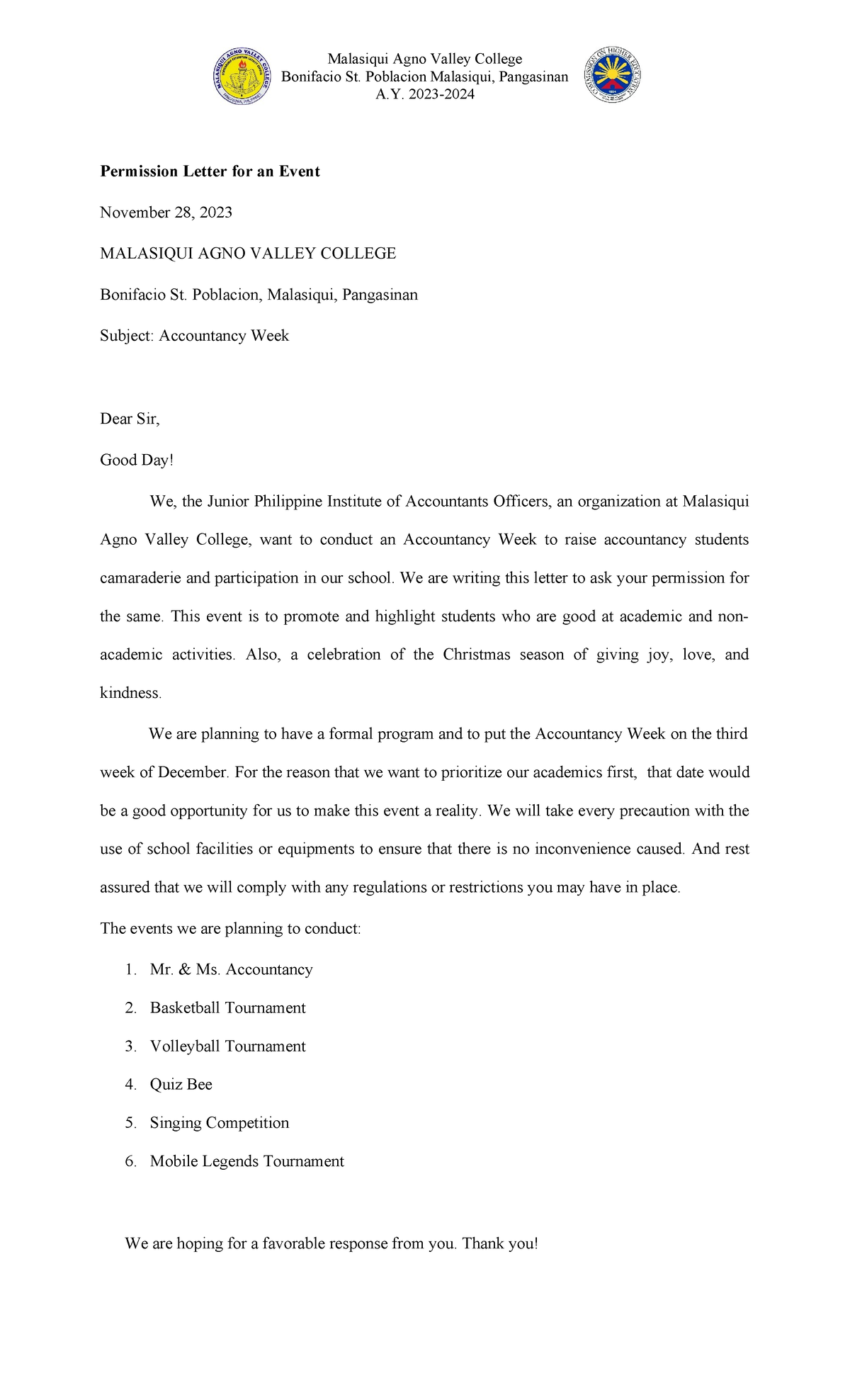 MALASIQUI AGNO VALLEY COLLEGE

Malasiqui Agno Valley College
Bonifacio St. Poblacion Malasiqui, Pangasinan
A.Y. 2023-2024

COMMISSION ON HIGHER EDUCATION

**Permission Letter for an Event**

November 28, 2023

MALASIQUI AGNO VALLEY COLLEGE

Bonifacio St. Poblacion, Malasiqui, Pangasinan

Subject: Accountancy Week

Dear Sir,

Good Day!

We, the Junior Philippine Institute of Accountants Officers, an organization at Malasiqui Agno Valley College, want to conduct an Accountancy Week to raise accountancy students camaraderie and participation in our school. We are writing this letter to ask your permission for the same. This event is to promote and highlight students who are good at academic and non-academic activities. Also, a celebration of the Christmas season of giving joy, love, and kindness.

We are planning to have a formal program and to put the Accountancy Week on the third week of December. For the reason that we want to prioritize our academics first, that date would be a good opportunity for us to make this event a reality. We will take every precaution with the use of school facilities or equipments to ensure that there is no inconvenience caused. And rest assured that we will comply with any regulations or restrictions you may have in place.

The events we are planning to conduct:

1. Mr. & Ms. Accountancy
2. Basketball Tournament
3. Volleyball Tournament
4. Quiz Bee
5. Singing Competition
6. Mobile Legends Tournament

We are hoping for a favorable response from you. Thank you!